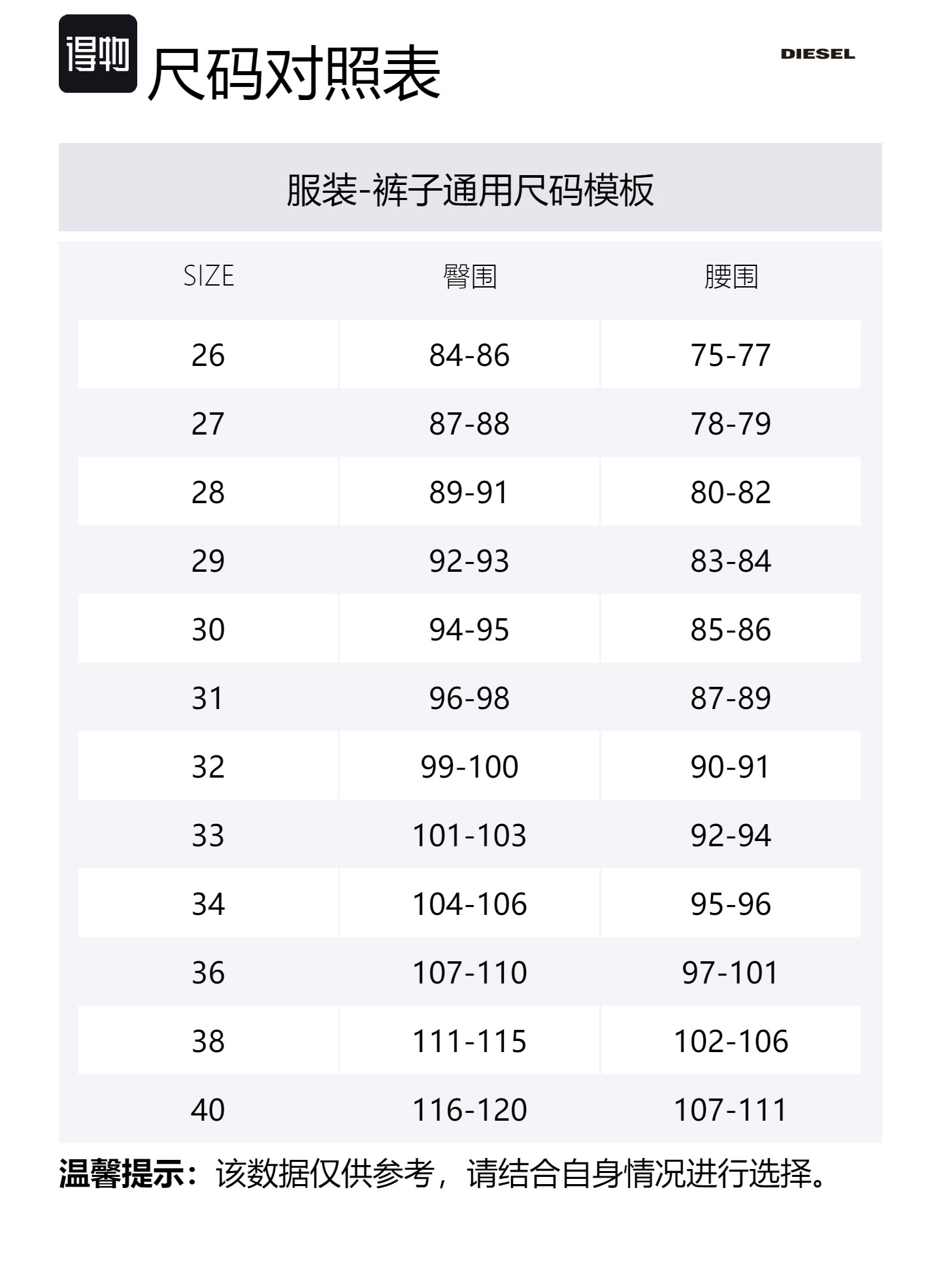 得物 尺码对照表

DIESEL

服装-裤子通用尺码模板

| SIZE | 臀围 | 腰围 |
|---|---|---|
| 26 | 84-86 | 75-77 |
| 27 | 87-88 | 78-79 |
| 28 | 89-91 | 80-82 |
| 29 | 92-93 | 83-84 |
| 30 | 94-95 | 85-86 |
| 31 | 96-98 | 87-89 |
| 32 | 99-100 | 90-91 |
| 33 | 101-103 | 92-94 |
| 34 | 104-106 | 95-96 |
| 36 | 107-110 | 97-101 |
| 38 | 111-115 | 102-106 |
| 40 | 116-120 | 107-111 |

温馨提示：该数据仅供参考，请结合自身情况进行选择。